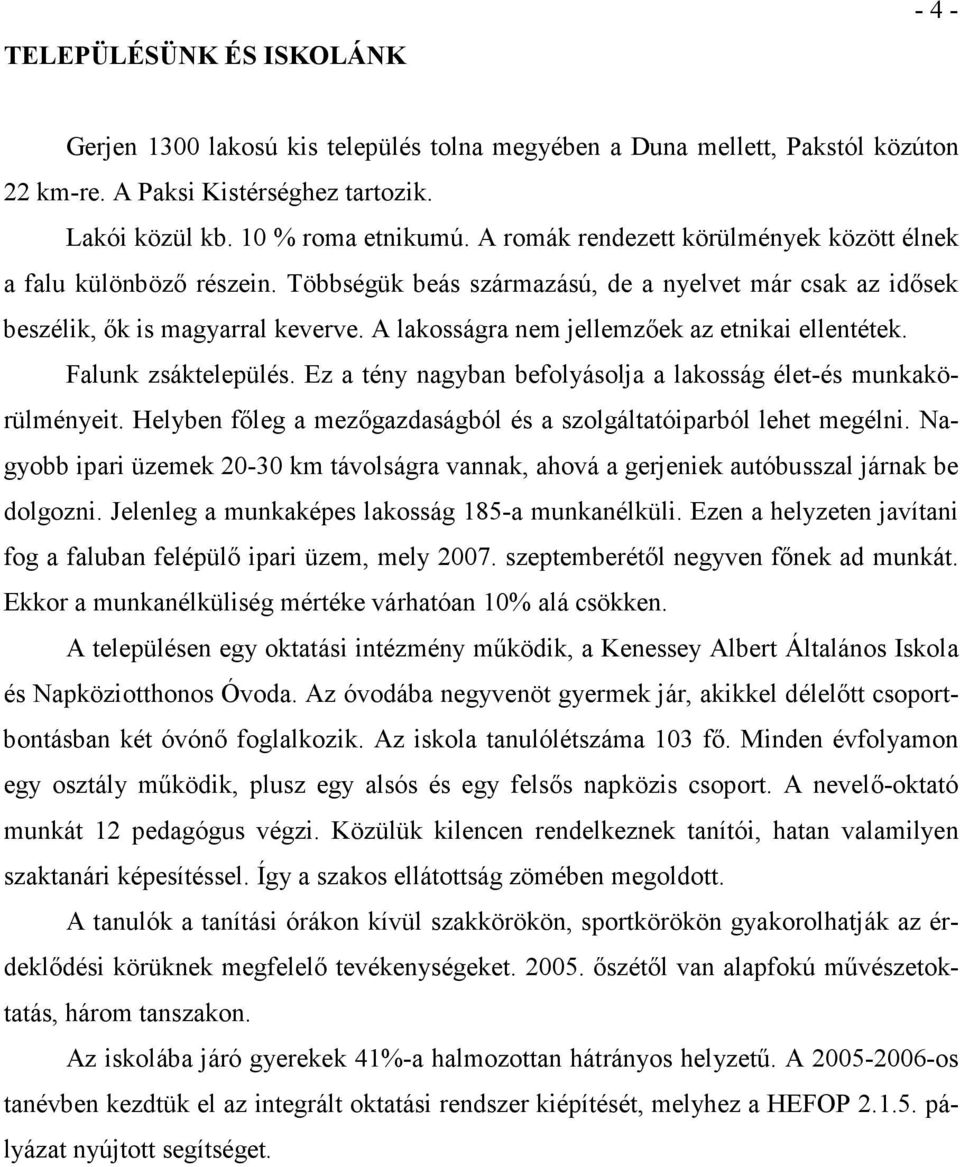 - 4 -

TELEPÜLÉSÜNK ÉS ISKOLÁNK

Gerjen 1300 lakosú kis település tolna megyében a Duna mellett, Pakstól közúton 22 km-re. A Paksi Kistérséghez tartozik.

Lakói közül kb. 10 % roma etnikumú. A romák rendezett körülmények között élnek a falu különböző részein. Többségük beás származású, de a nyelvet már csak az idősek beszélik, ők is magyarral keverve. A lakosságra nem jellemzőek az etnikai ellentétek. Falunk zsáktelepülés. Ez a tény nagyban befolyásolja a lakosság élet-és munkakörülményeit. Helyben főleg a mezőgazdaságból és a szolgáltatóiparból lehet megélni. Nagyobb ipari üzemek 20-30 km távolságra vannak, ahová a gerjeniek autóbusszal járnak be dolgozni. Jelenleg a munkaképes lakosság 185-a munkanélküli. Ezen a helyzeten javítani fog a faluban felépülő ipari üzem, mely 2007. szeptemberétől negyven főnek ad munkát. Ekkor a munkanélküliség mértéke várhatóan 10% alá csökken.

A településen egy oktatási intézmény működik, a Kenessey Albert Általános Iskola és Napköziotthonos Óvoda. Az óvodába negyvenöt gyermek jár, akikkel délelőtt csoportbontásban két óvónő foglalkozik. Az iskola tanulólétszáma 103 fő. Minden évfolyamon egy osztály működik, plusz egy alsós és egy felsős napközis csoport. A nevelő-oktató munkát 12 pedagógus végzi. Közülük kilencen rendelkeznek tanítói, hatan valamilyen szaktanári képesítéssel. Így a szakos ellátottság zömében megoldott.

A tanulók a tanítási órákon kívül szakkörökön, sportkörökön gyakorolhatják az érdeklődési körüknek megfelelő tevékenységeket. 2005. őszétől van alapfokú művészetoktatás, három tanszakon.

Az iskolába járó gyerekek 41%-a halmozottan hátrányos helyzetű. A 2005-2006-os tanévben kezdtük el az integrált oktatási rendszer kiépítését, melyhez a HEFOP 2.1.5. pályázat nyújtott segítséget.